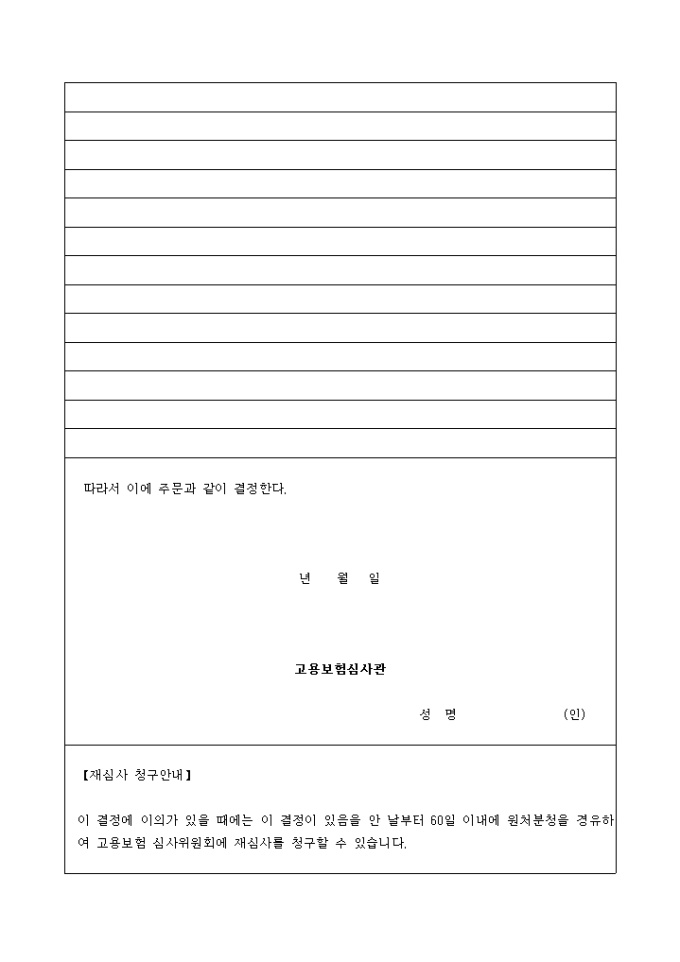 따라서 이에 주문과 같이 결정한다.

년 월 일

고용보험심사관

성 명 (인)

【재심사 청구안내】

이 결정에 이의가 있을 때에는 이 결정이 있음을 안 날부터 60일 이내에 원처분청을 경유하여 고용보험 심사위원회에 재심사를 청구할 수 있습니다.